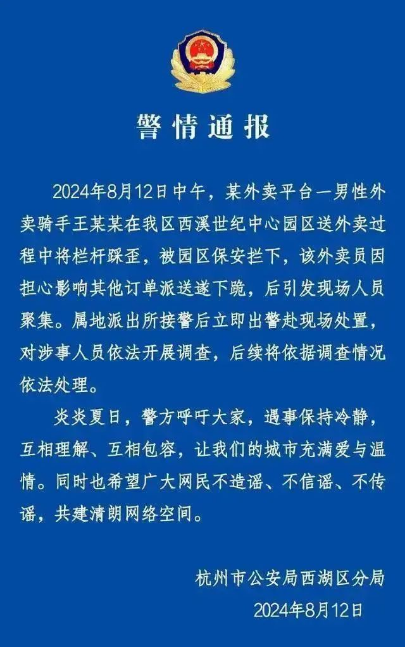 警情通报

2024年8月12日中午，某外卖平台一男性外卖骑手王某某在我区西溪世纪中心园区送外卖过程中将栏杆踩歪，被园区保安拦下，该外卖员因担心影响其他订单派送遂下跪，后引发现场人员聚集。属地派出所接警后立即出警赴现场处置，对涉事人员依法开展调查，后续将依据调查情况依法处理。

炎炎夏日，警方呼吁大家，遇事保持冷静，互相理解、互相包容，让我们的城市充满爱与温情。同时也希望广大网民不造谣、不信谣、不传谣，共建清朗网络空间。

杭州市公安局西湖区分局
2024年8月12日